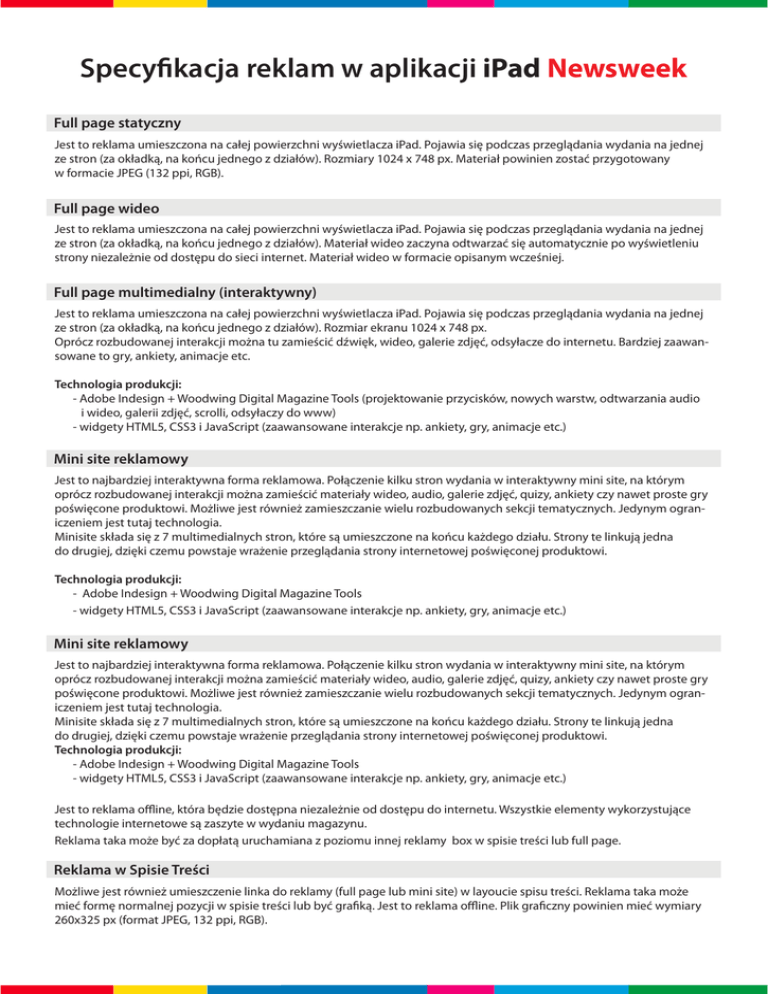 Specyfikacja reklam w aplikacji iPad Newsweek

Full page statyczny

Jest to reklama umieszczona na całej powierzchni wyświetlacza iPad. Pojawia się podczas przeglądania wydania na jednej ze stron (za okładką, na końcu jednego z działów). Rozmiary 1024 x 748 px. Materiał powinien zostać przygotowany w formacie JPEG (132 ppi, RGB).

Full page wideo

Jest to reklama umieszczona na całej powierzchni wyświetlacza iPad. Pojawia się podczas przeglądania wydania na jednej ze stron (za okładką, na końcu jednego z działów). Materiał wideo zaczyna odtwarzać się automatycznie po wyświetleniu strony niezależnie od dostępu do sieci internet. Materiał wideo w formacie opisanym wcześniej.

Full page multimedialny (interaktywny)

Jest to reklama umieszczona na całej powierzchni wyświetlacza iPad. Pojawia się podczas przeglądania wydania na jednej ze stron (za okładką, na końcu jednego z działów). Rozmiar ekranu 1024 x 748 px.
Oprócz rozbudowanej interakcji można tu zamieścić dźwięk, wideo, galerie zdjęć, odsyłacze do internetu. Bardziej zaawansowane to gry, ankiety, animacje etc.

Technologia produkcji:
- Adobe Indesign + Woodwing Digital Magazine Tools (projektowanie przycisków, nowych warstw, odtwarzania audio i wideo, galerii zdjęć, scrolli, odsyłaczy do www)
- widgety HTML5, CSS3 i JavaScript (zaawansowane interakcje np. ankiety, gry, animacje etc.)

Mini site reklamowy

Jest to najbardziej interaktywna forma reklamowa. Połączenie kilku stron wydania w interaktywny mini site, na którym oprócz rozbudowanej interakcji można zamieścić materiały wideo, audio, galerie zdjęć, quizy, ankiety czy nawet proste gry poświęcone produktowi. Możliwe jest również zamieszczanie wielu rozbudowanych sekcji tematycznych. Jedynym ograniczeniem jest tutaj technologia.
Minisite składa się z 7 multimedialnych stron, które są umieszczone na końcu każdego działu. Strony te linkują jedna do drugiej, dzięki czemu powstaje wrażenie przeglądania strony internetowej poświęconej produktowi.

Technologia produkcji:
- Adobe Indesign + Woodwing Digital Magazine Tools
- widgety HTML5, CSS3 i JavaScript (zaawansowane interakcje np. ankiety, gry, animacje etc.)

Mini site reklamowy

Jest to najbardziej interaktywna forma reklamowa. Połączenie kilku stron wydania w interaktywny mini site, na którym oprócz rozbudowanej interakcji można zamieścić materiały wideo, audio, galerie zdjęć, quizy, ankiety czy nawet proste gry poświęcone produktowi. Możliwe jest również zamieszczanie wielu rozbudowanych sekcji tematycznych. Jedynym ograniczeniem jest tutaj technologia.
Minisite składa się z 7 multimedialnych stron, które są umieszczone na końcu każdego działu. Strony te linkują jedna do drugiej, dzięki czemu powstaje wrażenie przeglądania strony internetowej poświęconej produktowi.
Technologia produkcji:
- Adobe Indesign + Woodwing Digital Magazine Tools
- widgety HTML5, CSS3 i JavaScript (zaawansowane interakcje np. ankiety, gry, animacje etc.)

Jest to reklama offline, która będzie dostępna niezależnie od dostępu do internetu. Wszystkie elementy wykorzystujące technologie internetowe są zaszyte w wydaniu magazynu.
Reklama taka może być za dopłatą uruchamiana z poziomu innej reklamy box w spisie treści lub full page.

Reklama w Spisie Treści

Możliwe jest również umieszczenie linka do reklamy (full page lub mini site) w layoucie spisu treści. Reklama taka może mieć formę normalnej pozycji w spisie treści lub być grafiką. Jest to reklama offline. Plik graficzny powinien mieć wymiary 260x325 px (format JPEG, 132 ppi, RGB).